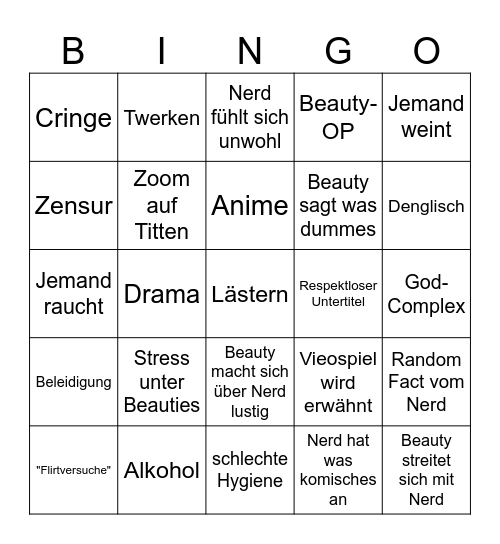 | B | I | N | G | O |
|---|---|---|---|---|
| Cringe | Twerken | Nerd fühlt sich unwohl | Beauty-OP | Jemand weint |
| Zensur | Zoom auf Titten | Anime | Beauty sagt was dummes | Denglisch |
| Jemand raucht | Drama | Lästern | Respektloser Untertitel | God-Complex |
| Beleidigung | Stress unter Beauties | Beauty macht sich über Nerd lustig | Vieospiel wird erwähnt | Random Fact vom Nerd |
| "Flirtversuche" | Alkohol | schlechte Hygiene | Nerd hat was komisches an | Beauty streitet sich mit Nerd |